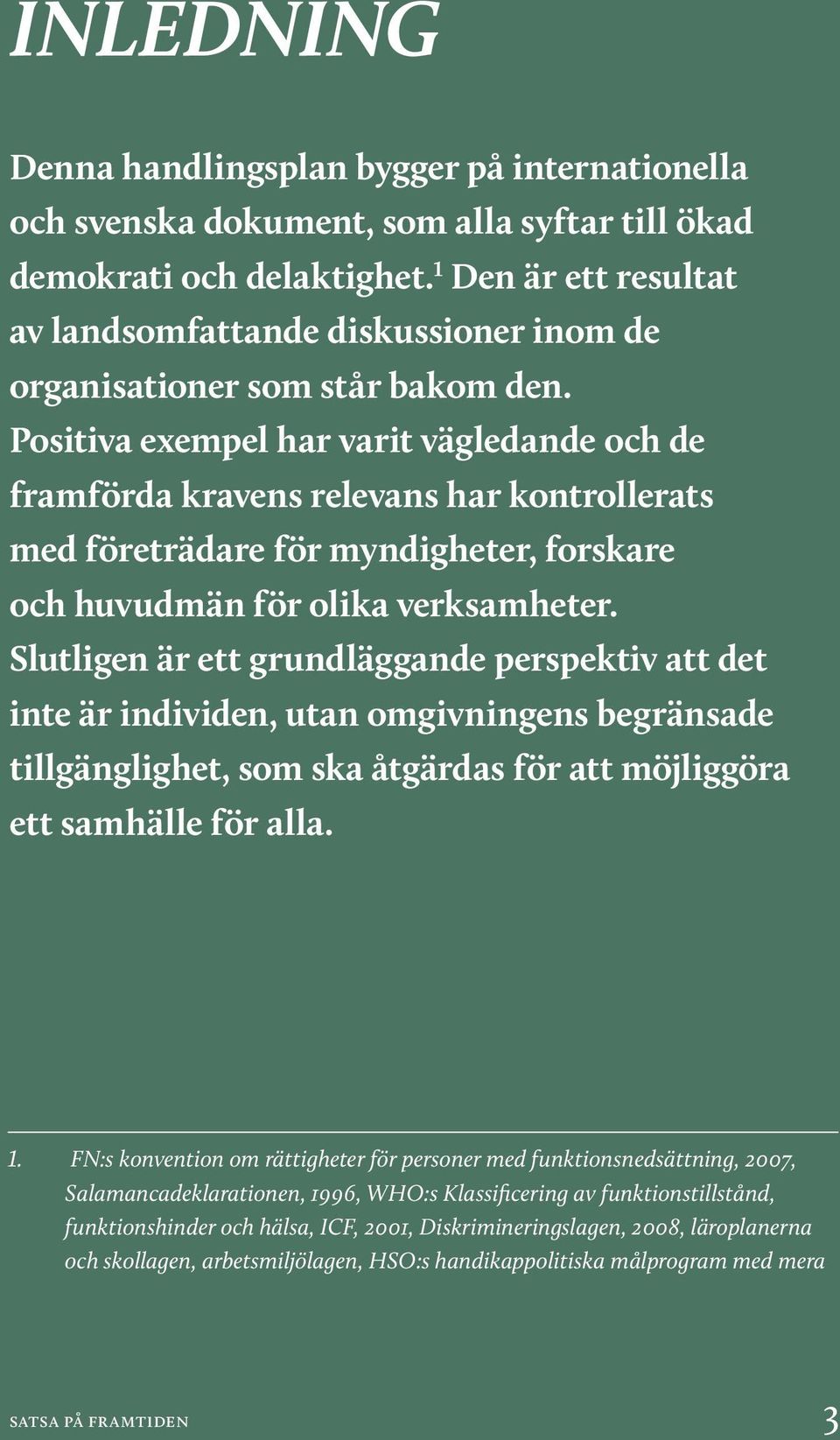 INLEDNING

Denna handlingsplan bygger på internationella och svenska dokument, som alla syftar till ökad demokrati och delaktighet.$^1$ Den är ett resultat av landsomfattande diskussioner inom de organisationer som står bakom den. Positiva exempel har varit vägledande och de framförda kravens relevans har kontrollerats med företrädare för myndigheter, forskare och huvudmän för olika verksamheter. Slutligen är ett grundläggande perspektiv att det inte är individen, utan omgivningens begränsade tillgänglighet, som ska åtgärdas för att möjliggöra ett samhälle för alla.

1. FN:s konvention om rättigheter för personer med funktionsnedsättning, 2007, Salamancadeklarationen, 1996, WHO:s Klassificering av funktionstillstånd, funktionshinder och hälsa, ICF, 2001, Diskrimineringslagen, 2008, läroplanerna och skollagen, arbetsmiljölagen, HSO:s handikappolitiska målprogram med mera

SATSA PÅ FRAMTIDEN 3